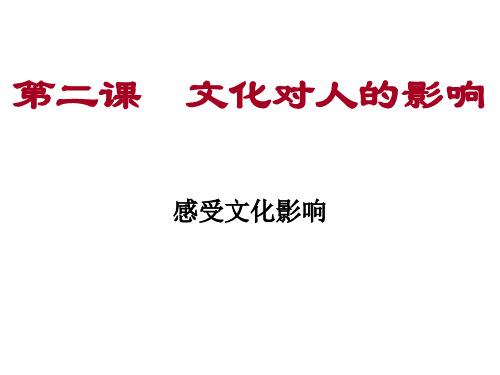 第二课　文化对人的影响

感受文化影响